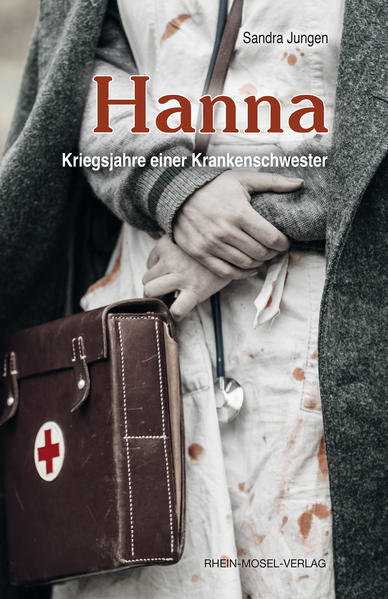 Sandra Jungen

Hanna

Kriegsjahre einer Krankenschwester

RHEIN-MOSEL-VERLAG